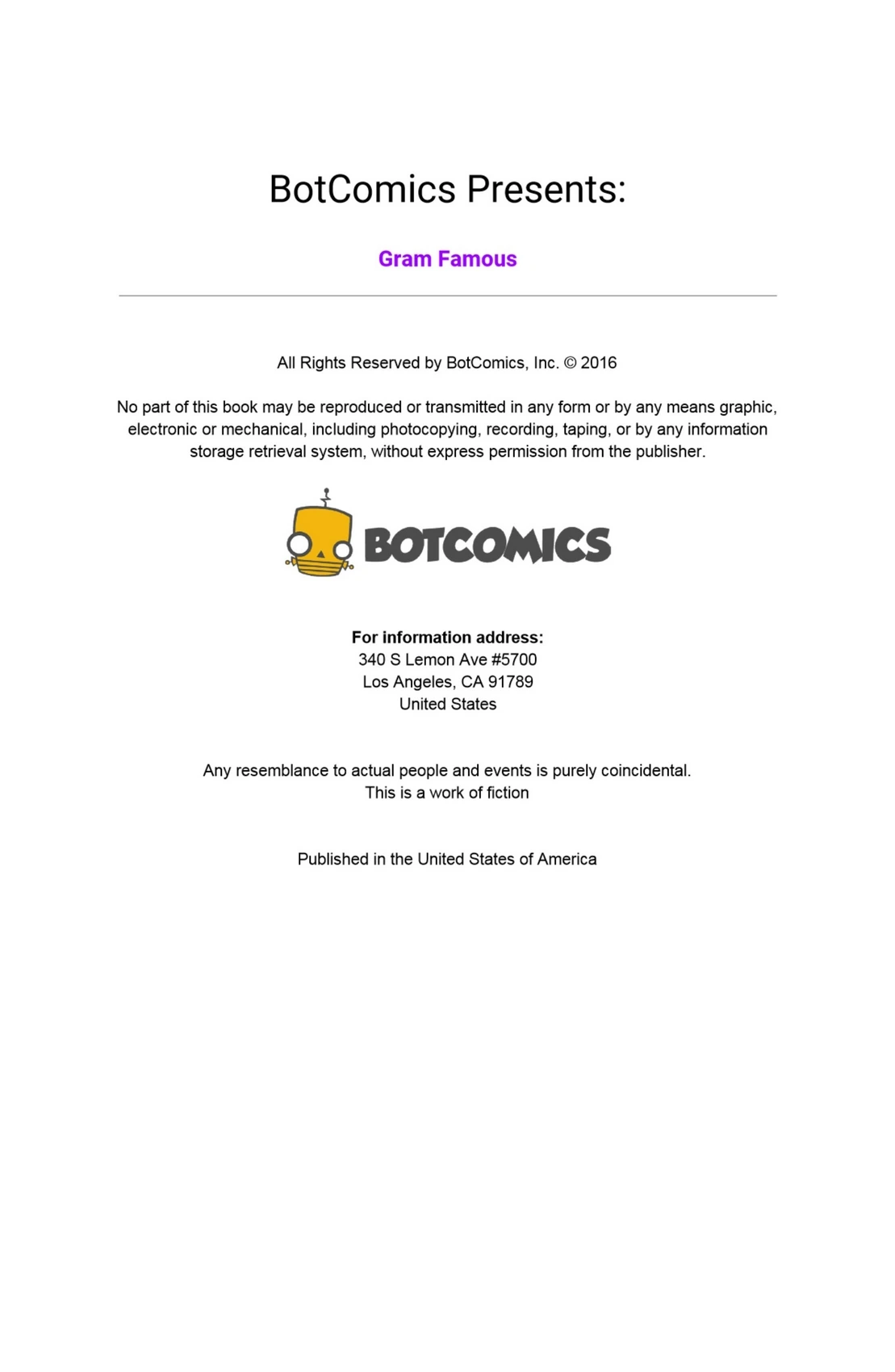 BotComics Presents:

Gram Famous

All Rights Reserved by BotComics, Inc. © 2016

No part of this book may be reproduced or transmitted in any form or by any means graphic, electronic or mechanical, including photocopying, recording, taping, or by any information storage retrieval system, without express permission from the publisher.

BOTCOMICS

For information address:
340 S Lemon Ave #5700
Los Angeles, CA 91789
United States

Any resemblance to actual people and events is purely coincidental.
This is a work of fiction

Published in the United States of America